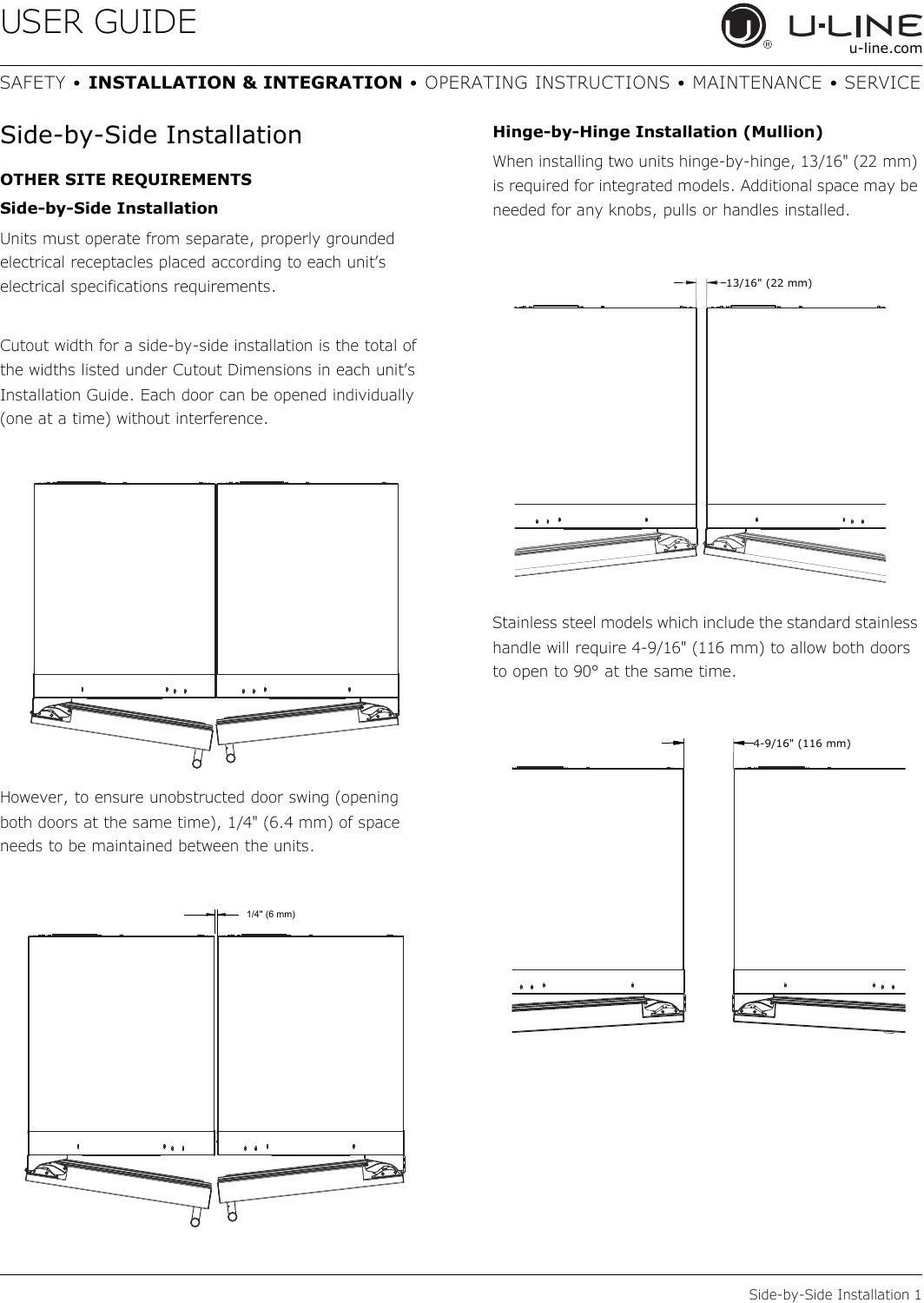 USER GUIDE

U-LINE®
u-line.com

SAFETY • INSTALLATION & INTEGRATION • OPERATING INSTRUCTIONS • MAINTENANCE • SERVICE

Side-by-Side Installation

OTHER SITE REQUIREMENTS

Side-by-Side Installation

Units must operate from separate, properly grounded electrical receptacles placed according to each unit's electrical specifications requirements.

Cutout width for a side-by-side installation is the total of the widths listed under Cutout Dimensions in each unit's Installation Guide. Each door can be opened individually (one at a time) without interference.

However, to ensure unobstructed door swing (opening both doors at the same time), 1/4" (6.4 mm) of space needs to be maintained between the units.

1/4" (6 mm)

Hinge-by-Hinge Installation (Mullion)

When installing two units hinge-by-hinge, 13/16" (22 mm) is required for integrated models. Additional space may be needed for any knobs, pulls or handles installed.

13/16" (22 mm)

Stainless steel models which include the standard stainless handle will require 4-9/16" (116 mm) to allow both doors to open to 90° at the same time.

4-9/16" (116 mm)

Side-by-Side Installation 1